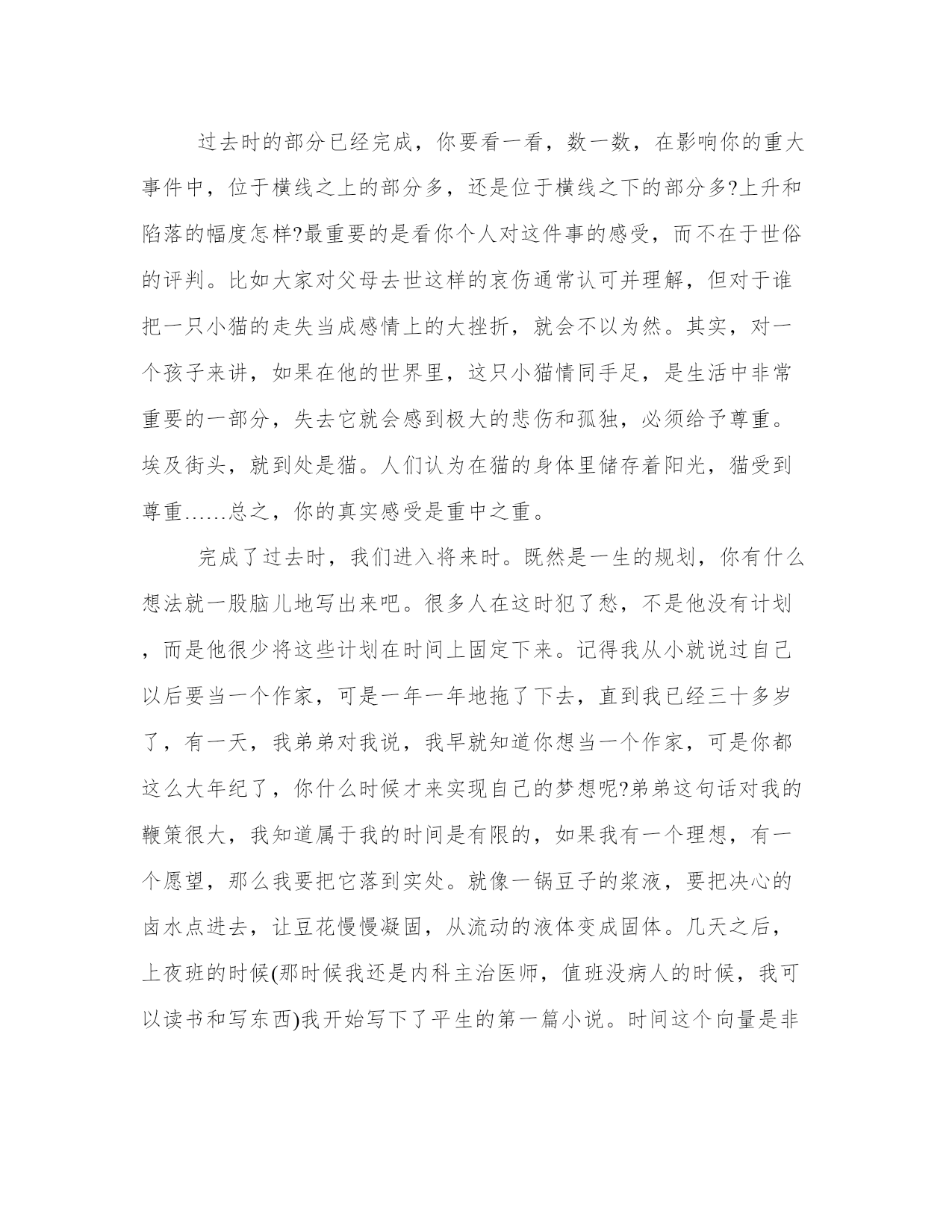 过去时的部分已经完成，你要看一看，数一数，在影响你的重大事件中，位于横线之上的部分多，还是位于横线之下的部分多?上升和陷落的幅度怎样?最重要的是看你个人对这件事的感受，而不在于世俗的评判。比如大家对父母去世这样的哀伤通常认可并理解，但对于谁把一只小猫的走失当成感情上的大挫折，就会不以为然。其实，对一个孩子来讲，如果在他的世界里，这只小猫情同手足，是生活中非常重要的一部分，失去它就会感到极大的悲伤和孤独，必须给予尊重。埃及街头，就到处是猫。人们认为在猫的身体里储存着阳光，猫受到尊重……总之，你的真实感受是重中之重。

完成了过去时，我们进入将来时。既然是一生的规划，你有什么想法就一股脑儿地写出来吧。很多人在这时犯了愁，不是他没有计划，而是他很少将这些计划在时间上固定下来。记得我从小就说过自己以后要当一个作家，可是一年一年地拖了下去，直到我已经三十多岁了，有一天，我弟弟对我说，我早就知道你想当一个作家，可是你都这么大年纪了，你什么时候才来实现自己的梦想呢?弟弟这句话对我的鞭策很大，我知道属于我的时间是有限的，如果我有一个理想，有一个愿望，那么我要把它落到实处。就像一锅豆子的浆液，要把决心的卤水点进去，让豆花慢慢凝固，从流动的液体变成固体。几天之后，上夜班的时候(那时候我还是内科主治医师，值班没病人的时候，我可以读书和写东西)我开始写下了平生的第一篇小说。时间这个向量是非